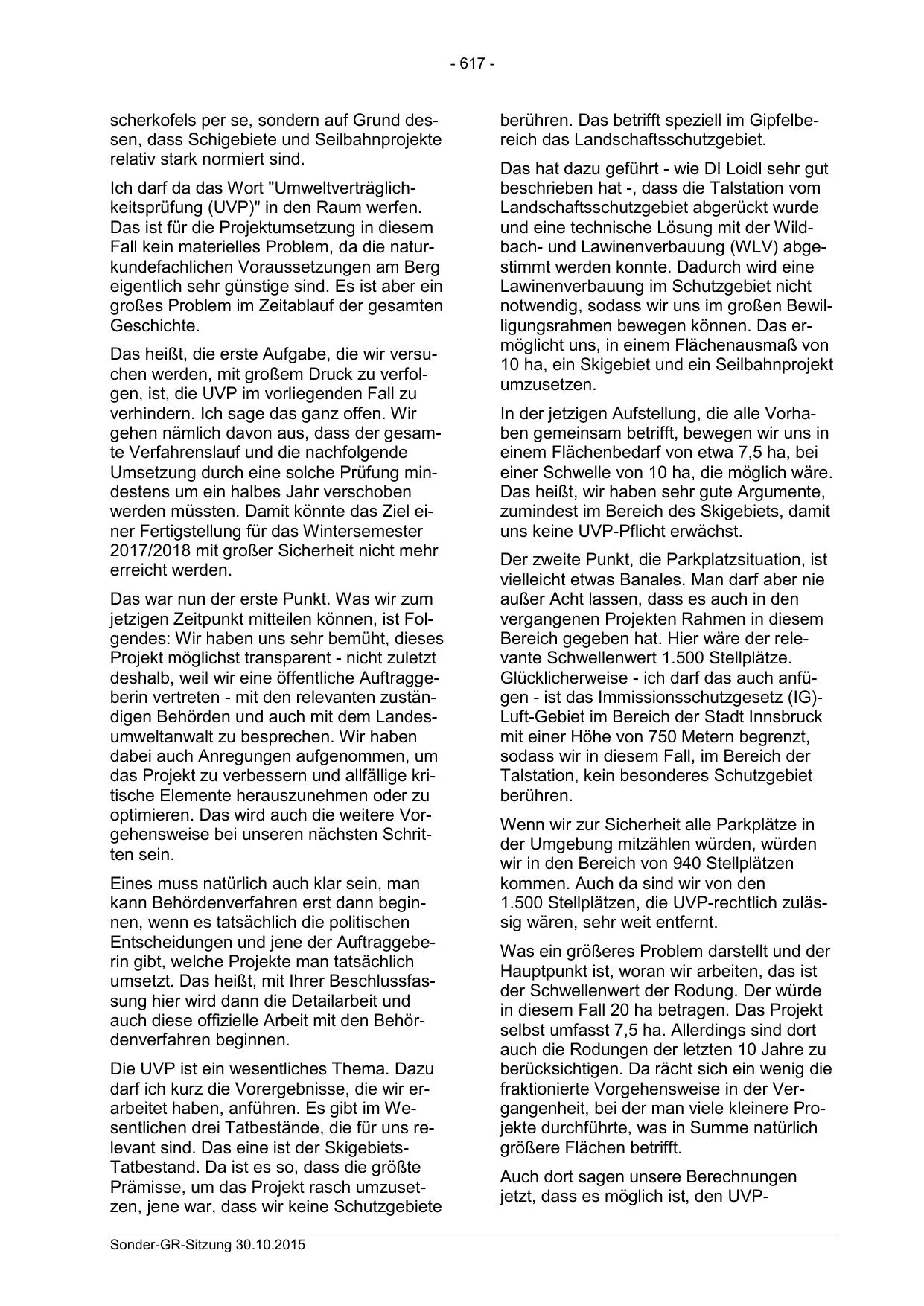 - 617 -

scherkofels per se, sondern auf Grund dessen, dass Schigebiete und Seilbahnprojekte relativ stark normiert sind.

Ich darf da das Wort "Umweltverträglichkeitsprüfung (UVP)" in den Raum werfen. Das ist für die Projektumsetzung in diesem Fall kein materielles Problem, da die naturkundefachlichen Voraussetzungen am Berg eigentlich sehr günstige sind. Es ist aber ein großes Problem im Zeitablauf der gesamten Geschichte.

Das heißt, die erste Aufgabe, die wir versuchen werden, mit großem Druck zu verfolgen, ist, die UVP im vorliegenden Fall zu verhindern. Ich sage das ganz offen. Wir gehen nämlich davon aus, dass der gesamte Verfahrenslauf und die nachfolgende Umsetzung durch eine solche Prüfung mindestens um ein halbes Jahr verschoben werden müssten. Damit könnte das Ziel einer Fertigstellung für das Wintersemester 2017/2018 mit großer Sicherheit nicht mehr erreicht werden.

Das war nun der erste Punkt. Was wir zum jetzigen Zeitpunkt mitteilen können, ist Folgendes: Wir haben uns sehr bemüht, dieses Projekt möglichst transparent - nicht zuletzt deshalb, weil wir eine öffentliche Auftraggeberin vertreten - mit den relevanten zuständigen Behörden und auch mit dem Landesumweltanwalt zu besprechen. Wir haben dabei auch Anregungen aufgenommen, um das Projekt zu verbessern und allfällige kritische Elemente herauszunehmen oder zu optimieren. Das wird auch die weitere Vorgehensweise bei unseren nächsten Schritten sein.

Eines muss natürlich auch klar sein, man kann Behördenverfahren erst dann beginnen, wenn es tatsächlich die politischen Entscheidungen und jene der Auftraggeberin gibt, welche Projekte man tatsächlich umsetzt. Das heißt, mit Ihrer Beschlussfassung hier wird dann die Detailarbeit und auch diese offizielle Arbeit mit den Behördenverfahren beginnen.

Die UVP ist ein wesentliches Thema. Dazu darf ich kurz die Vorergebnisse, die wir erarbeitet haben, anführen. Es gibt im Wesentlichen drei Tatbestände, die für uns relevant sind. Das eine ist der Skigebiets-Tatbestand. Da ist es so, dass die größte Prämisse, um das Projekt rasch umzusetzen, jene war, dass wir keine Schutzgebiete berühren. Das betrifft speziell im Gipfelbereich das Landschaftsschutzgebiet.

Das hat dazu geführt - wie DI Loidl sehr gut beschrieben hat -, dass die Talstation vom Landschaftsschutzgebiet abgerückt wurde und eine technische Lösung mit der Wildbach- und Lawinenverbauung (WLV) abgestimmt werden konnte. Dadurch wird eine Lawinenverbauung im Schutzgebiet nicht notwendig, sodass wir uns im großen Bewilligungsrahmen bewegen können. Das ermöglicht uns, in einem Flächenausmaß von 10 ha, ein Skigebiet und ein Seilbahnprojekt umzusetzen.

In der jetzigen Aufstellung, die alle Vorhaben gemeinsam betrifft, bewegen wir uns in einem Flächenbedarf von etwa 7,5 ha, bei einer Schwelle von 10 ha, die möglich wäre. Das heißt, wir haben sehr gute Argumente, zumindest im Bereich des Skigebiets, damit uns keine UVP-Pflicht erwächst.

Der zweite Punkt, die Parkplatzsituation, ist vielleicht etwas Banales. Man darf aber nie außer Acht lassen, dass es auch in den vergangenen Projekten Rahmen in diesem Bereich gegeben hat. Hier wäre der relevante Schwellenwert 1.500 Stellplätze. Glücklicherweise - ich darf das auch anfügen - ist das Immissionsschutzgesetz (IG)-Luft-Gebiet im Bereich der Stadt Innsbruck mit einer Höhe von 750 Metern begrenzt, sodass wir in diesem Fall, im Bereich der Talstation, kein besonderes Schutzgebiet berühren.

Wenn wir zur Sicherheit alle Parkplätze in der Umgebung mitzählen würden, würden wir in den Bereich von 940 Stellplätzen kommen. Auch da sind wir von den 1.500 Stellplätzen, die UVP-rechtlich zulässig wären, sehr weit entfernt.

Was ein größeres Problem darstellt und der Hauptpunkt ist, woran wir arbeiten, das ist der Schwellenwert der Rodung. Der würde in diesem Fall 20 ha betragen. Das Projekt selbst umfasst 7,5 ha. Allerdings sind dort auch die Rodungen der letzten 10 Jahre zu berücksichtigen. Da rächt sich ein wenig die fraktionierte Vorgehensweise in der Vergangenheit, bei der man viele kleinere Projekte durchführte, was in Summe natürlich größere Flächen betrifft.

Auch dort sagen unsere Berechnungen jetzt, dass es möglich ist, den UVP-

Sonder-GR-Sitzung 30.10.2015